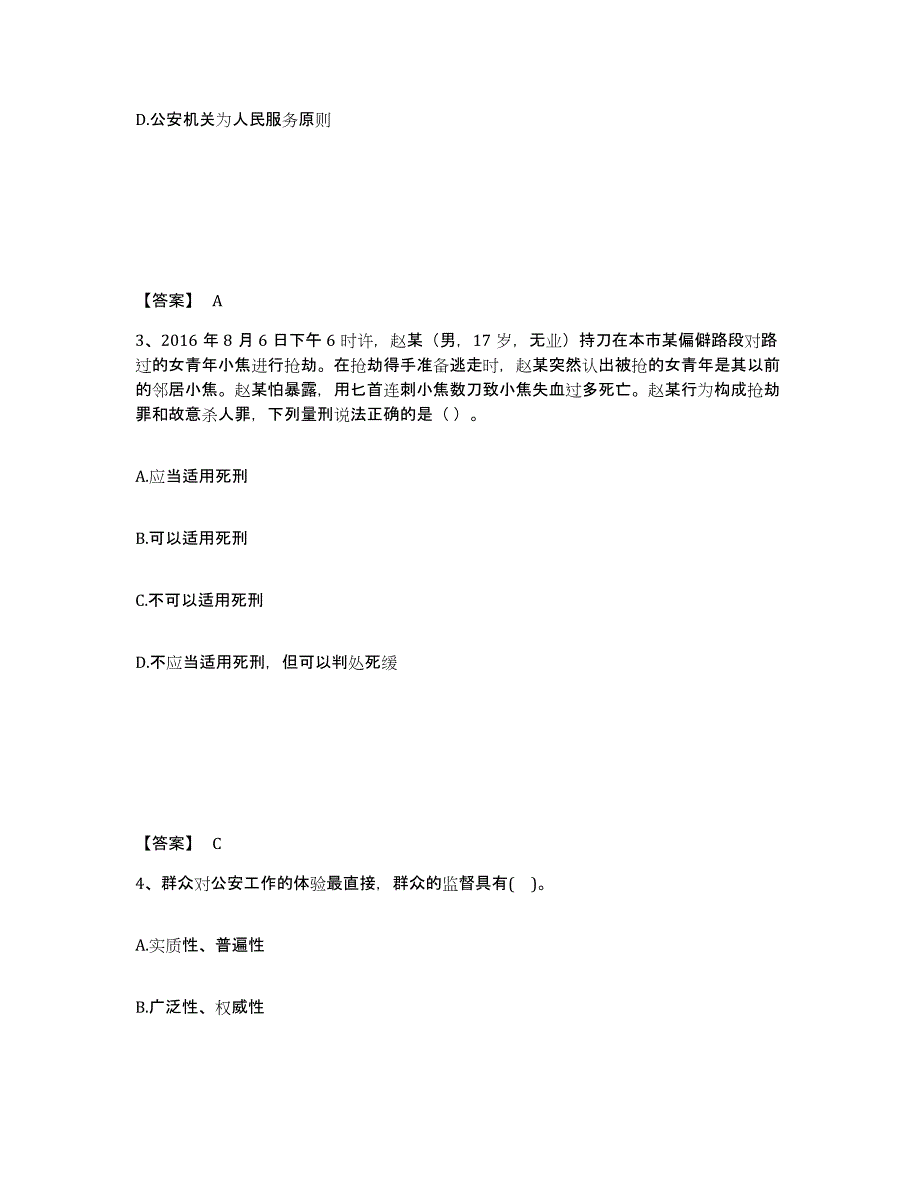 D.公安机关为人民服务原则

【答案】 A

3、2016 年 8 月 6 日下午 6 时许，赵某（男，17 岁，无业）持刀在本市某偏僻路段对路过的女青年小焦进行抢劫。在抢劫得手准备逃走时，赵某突然认出被抢的女青年是其以前的邻居小焦。赵某怕暴露，用匕首连刺小焦数刀致小焦失血过多死亡。赵某行为构成抢劫罪和故意杀人罪，下列量刑说法正确的是（ ）。

A.应当适用死刑

B.可以适用死刑

C.不可以适用死刑

D.不应当适用死刑，但可以判处死缓

【答案】 C

4、群众对公安工作的体验最直接，群众的监督具有( )。

A.实质性、普遍性

B.广泛性、权威性